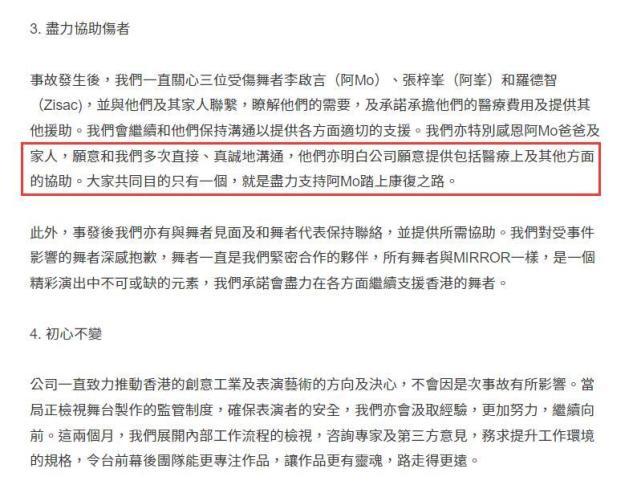 3. 盡力協助傷者

事故發生後，我們一直關心三位受傷舞者李啟言（阿Mo）、張梓峯（阿峯）和羅德智（Zisac），並與他們及其家人聯繫，瞭解他們的需要，及承諾承擔他們的醫療費用及提供其他援助。我們會繼續和他們保持溝通以提供各方面適切的支援。我們亦特別感恩阿Mo爸爸及家人，願意和我們多次直接、真誠地溝通，他們亦明白公司願意提供包括醫療上及其他方面的協助。大家共同目的只有一個，就是盡力支持阿Mo踏上康復之路。

此外，事發後我們亦有與舞者見面及和舞者代表保持聯絡，並提供所需協助。我們對受事件影響的舞者深感抱歉，舞者一直是我們緊密合作的夥伴，所有舞者與MIRROR一樣，是一個精彩演出中不可或缺的元素，我們承諾會盡力在各方面繼續支援香港的舞者。

4. 初心不變

公司一直致力推動香港的創意工業及表演藝術的方向及決心，不會因是次事故有所影響。當局正檢視舞台製作的監管制度，確保表演者的安全，我們亦會汲取經驗，更加努力，繼續向前。這兩個月，我們展開內部工作流程的檢視，咨詢專家及第三方意見，務求提升工作環境的規格，令台前幕後團隊能更專注作品，讓作品更有靈魂，路走得更遠。